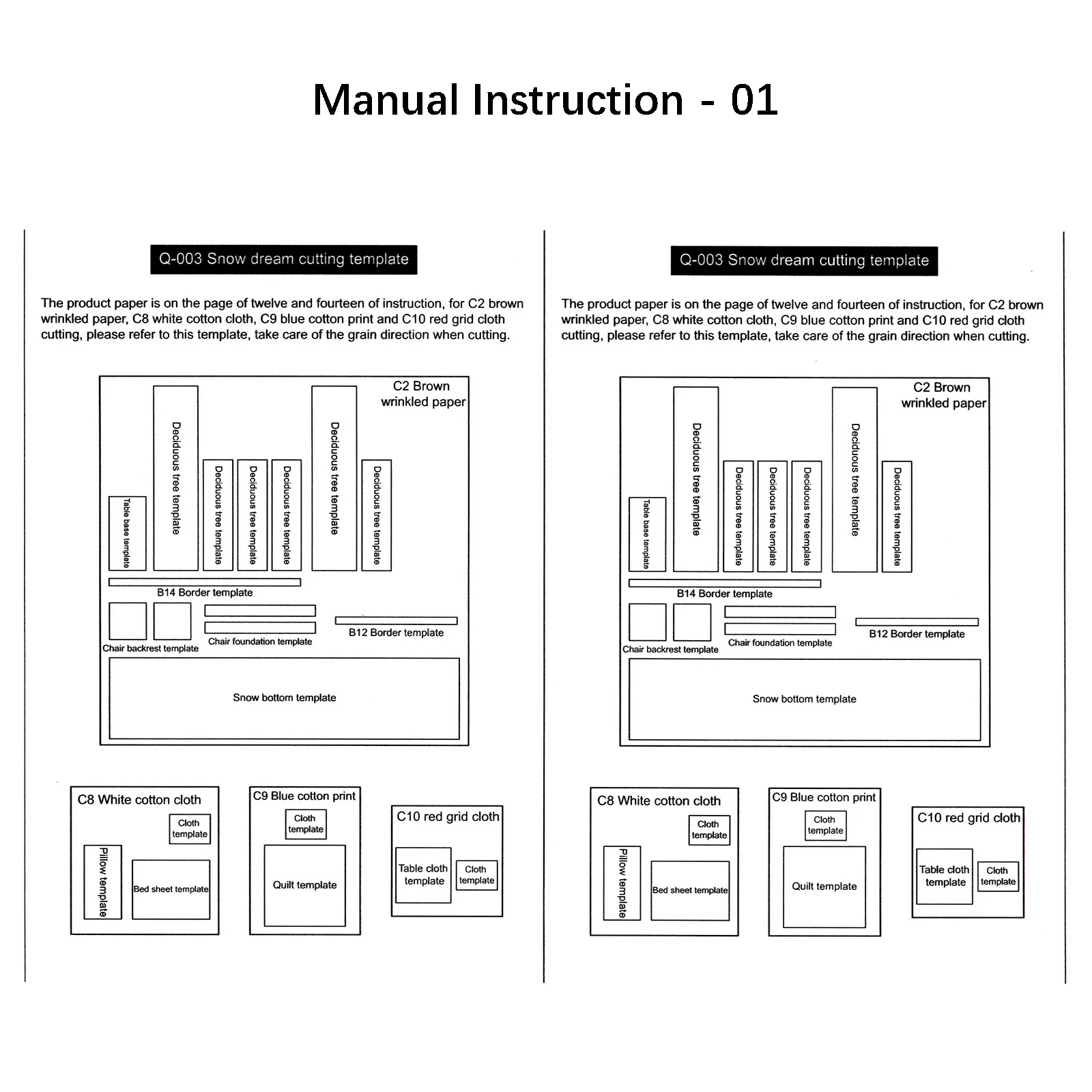 Manual Instruction - 01

Q-003 Snow dream cutting template

The product paper is on the page of twelve and fourteen of instruction, for C2 brown wrinkled paper, C8 white cotton cloth, C9 blue cotton print and C10 red grid cloth cutting, please refer to this template, take care of the grain direction when cutting.

C2 Brown wrinkled paper

Table base template

Deciduous tree template

Deciduous tree template

Deciduous tree template

Deciduous tree template

Deciduous tree template

Deciduous tree template

B14 Border template

Chair backrest template

Chair foundation template

B12 Border template

Snow bottom template

C8 White cotton cloth

Cloth template

Pillow template

Bed sheet template

C9 Blue cotton print

Cloth template

Quilt template

C10 red grid cloth

Table cloth template

Cloth template

Q-003 Snow dream cutting template

The product paper is on the page of twelve and fourteen of instruction, for C2 brown wrinkled paper, C8 white cotton cloth, C9 blue cotton print and C10 red grid cloth cutting, please refer to this template, take care of the grain direction when cutting.

C2 Brown wrinkled paper

Table base template

Deciduous tree template

Deciduous tree template

Deciduous tree template

Deciduous tree template

Deciduous tree template

Deciduous tree template

B14 Border template

Chair backrest template

Chair foundation template

B12 Border template

Snow bottom template

C8 White cotton cloth

Cloth template

Pillow template

Bed sheet template

C9 Blue cotton print

Cloth template

Quilt template

C10 red grid cloth

Table cloth template

Cloth template